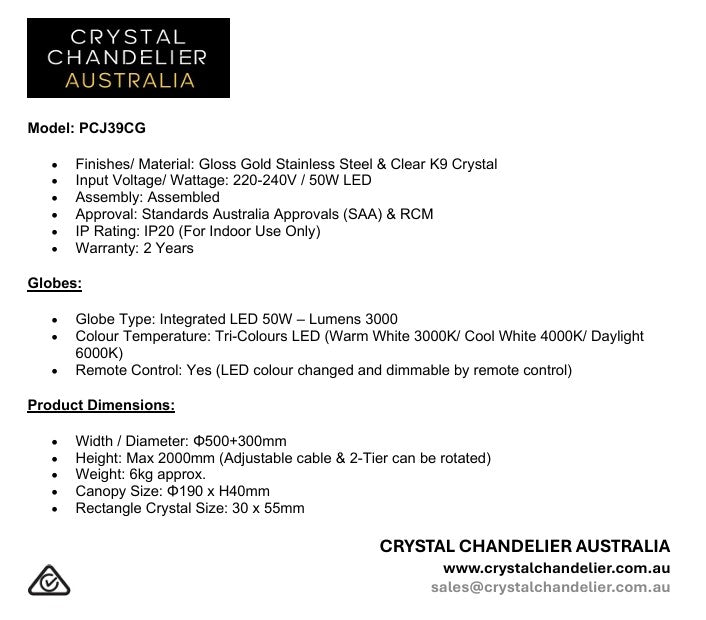 CRYSTAL
CHANDELIER
AUSTRALIA

Model: PCJ39CG

• Finishes/ Material: Gloss Gold Stainless Steel & Clear K9 Crystal
• Input Voltage/ Wattage: 220-240V / 50W LED
• Assembly: Assembled
• Approval: Standards Australia Approvals (SAA) & RCM
• IP Rating: IP20 (For Indoor Use Only)
• Warranty: 2 Years

Globes:

• Globe Type: Integrated LED 50W – Lumens 3000
• Colour Temperature: Tri-Colours LED (Warm White 3000K/ Cool White 4000K/ Daylight 6000K)
• Remote Control: Yes (LED colour changed and dimmable by remote control)

Product Dimensions:

• Width / Diameter: Φ500+300mm
• Height: Max 2000mm (Adjustable cable & 2-Tier can be rotated)
• Weight: 6kg approx.
• Canopy Size: Φ190 x H40mm
• Rectangle Crystal Size: 30 x 55mm

CRYSTAL CHANDELIER AUSTRALIA
www.crystalchandelier.com.au
sales@crystalchandelier.com.au